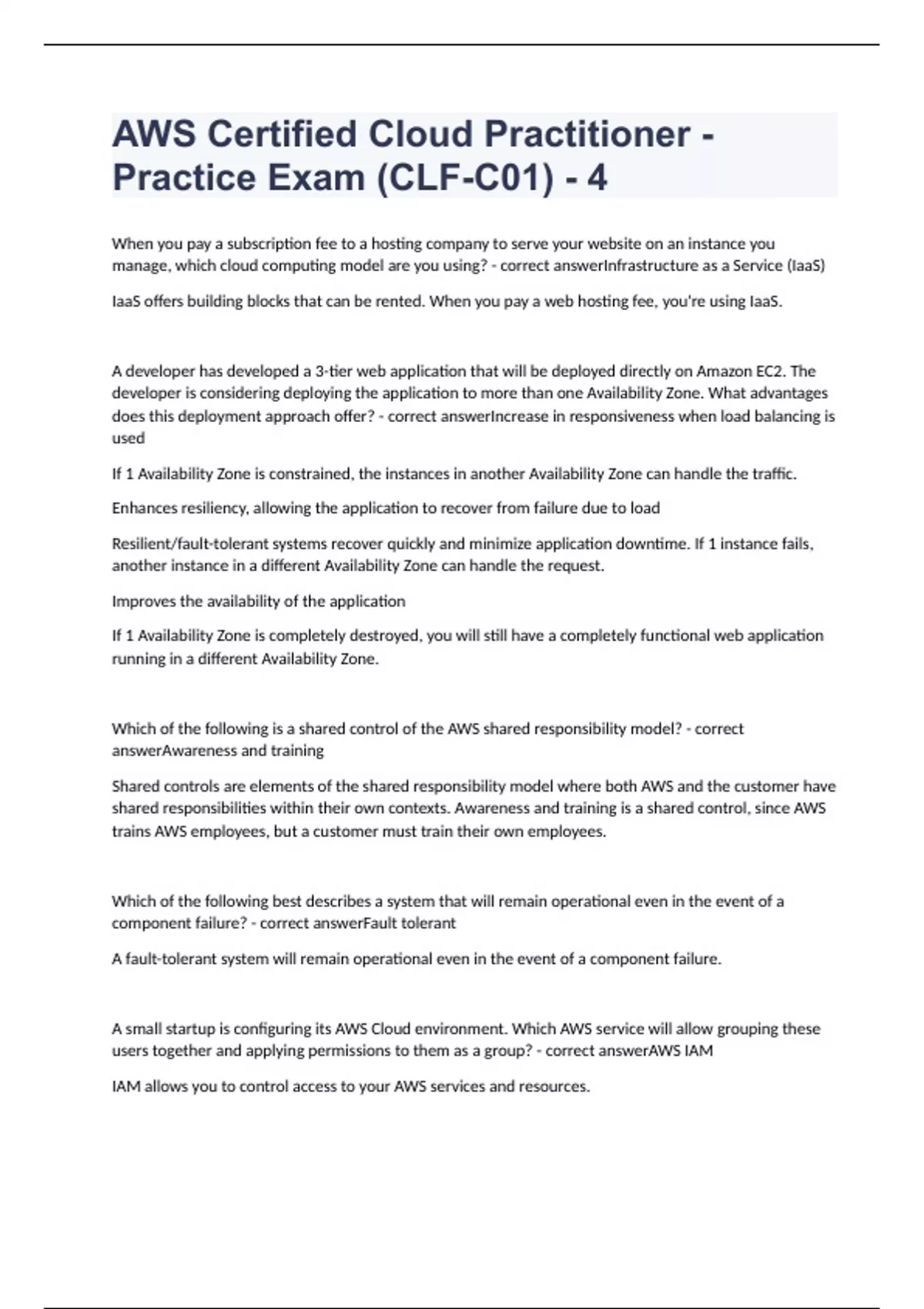 AWS Certified Cloud Practitioner - Practice Exam (CLF-C01) - 4

When you pay a subscription fee to a hosting company to serve your website on an instance you manage, which cloud computing model are you using? - correct answerInfrastructure as a Service (IaaS)

IaaS offers building blocks that can be rented. When you pay a web hosting fee, you're using IaaS.

A developer has developed a 3-tier web application that will be deployed directly on Amazon EC2. The developer is considering deploying the application to more than one Availability Zone. What advantages does this deployment approach offer? - correct answerIncrease in responsiveness when load balancing is used

If 1 Availability Zone is constrained, the instances in another Availability Zone can handle the traffic.

Enhances resiliency, allowing the application to recover from failure due to load

Resilient/fault-tolerant systems recover quickly and minimize application downtime. If 1 instance fails, another instance in a different Availability Zone can handle the request.

Improves the availability of the application

If 1 Availability Zone is completely destroyed, you will still have a completely functional web application running in a different Availability Zone.

Which of the following is a shared control of the AWS shared responsibility model? - correct answerAwareness and training

Shared controls are elements of the shared responsibility model where both AWS and the customer have shared responsibilities within their own contexts. Awareness and training is a shared control, since AWS trains AWS employees, but a customer must train their own employees.

Which of the following best describes a system that will remain operational even in the event of a component failure? - correct answerFault tolerant

A fault-tolerant system will remain operational even in the event of a component failure.

A small startup is configuring its AWS Cloud environment. Which AWS service will allow grouping these users together and applying permissions to them as a group? - correct answerAWS IAM

IAM allows you to control access to your AWS services and resources.